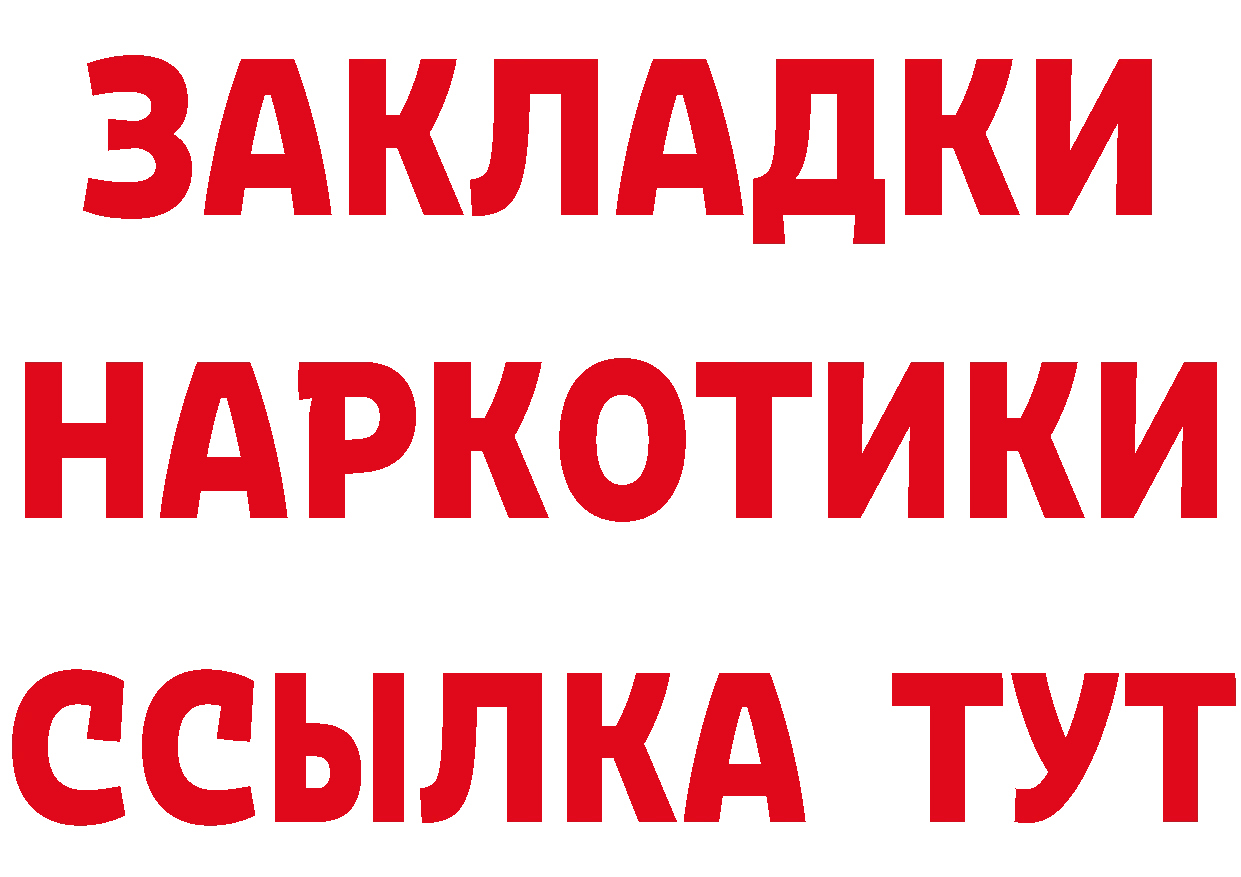 ЗАКЛАДКИ
НАРКОТИКИ
ССЫЛКА ТУТ